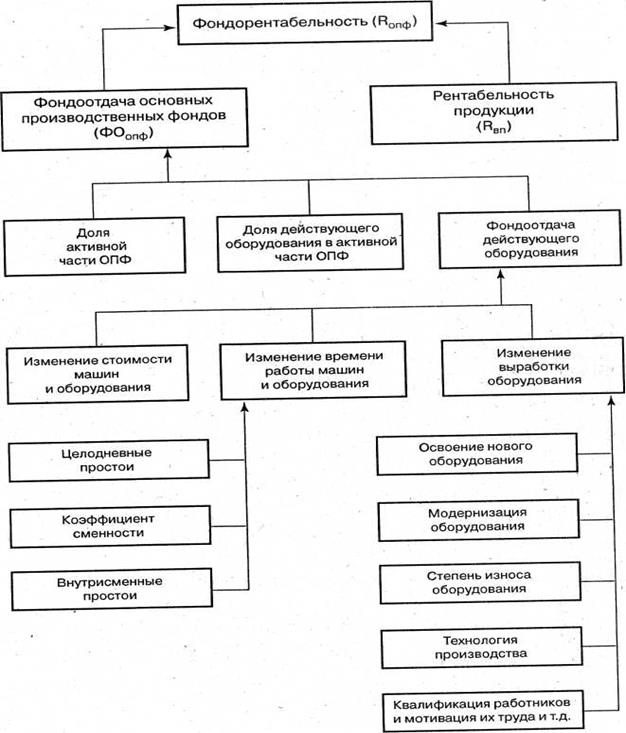 Фондорентабельность ($R_{опф}$)

Фондоотдача основных производственных фондов ($ФО_{опф}$)

Рентабельность продукции ($R_{вп}$)

Доля активной части ОПФ

Доля действующего оборудования в активной части ОПФ

Фондоотдача действующего оборудования

Изменение стоимости машин и оборудования

Изменение времени работы машин и оборудования

Изменение выработки оборудования

Целодневные простои

Коэффициент сменности

Внутрисменные простои

Освоение нового оборудования

Модернизация оборудования

Степень износа оборудования

Технология производства

Квалификация работников и мотивация их труда и т.д.